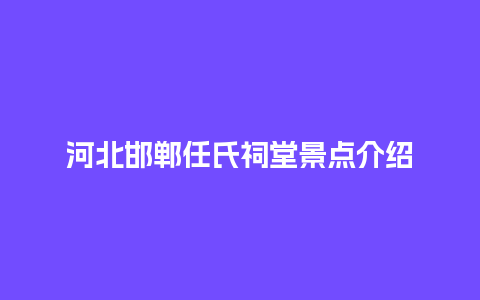 河北邯郸任氏祠堂景点介绍